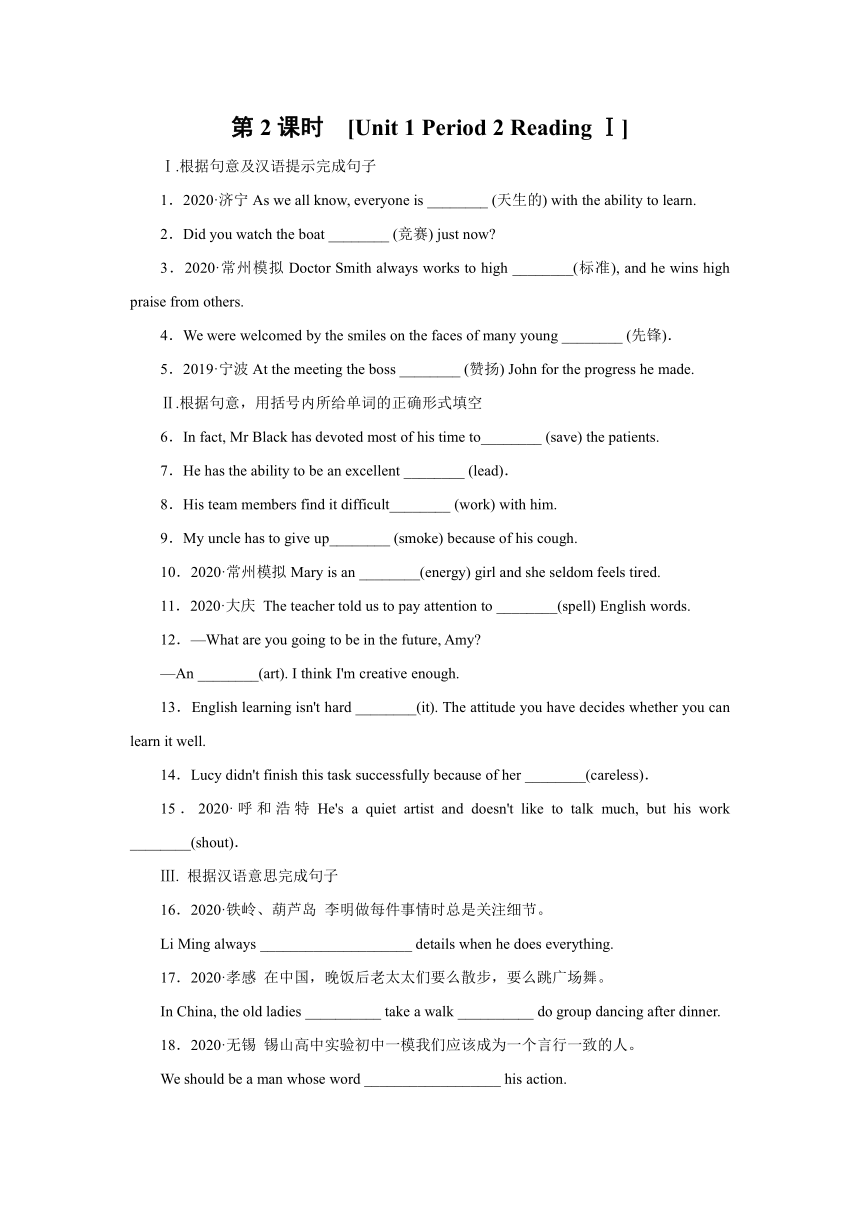 第 2 课时　[Unit 1 Period 2 Reading Ⅰ]

Ⅰ.根据句意及汉语提示完成句子

1．2020·济宁 As we all know, everyone is ________ (天生的) with the ability to learn.

2．Did you watch the boat ________ (竞赛) just now?

3．2020·常州模拟 Doctor Smith always works to high ________(标准), and he wins high praise from others.

4．We were welcomed by the smiles on the faces of many young ________ (先锋).

5．2019·宁波 At the meeting the boss ________ (赞扬) John for the progress he made.

Ⅱ.根据句意，用括号内所给单词的正确形式填空

6．In fact, Mr Black has devoted most of his time to________ (save) the patients.

7．He has the ability to be an excellent ________ (lead).

8．His team members find it difficult________ (work) with him.

9．My uncle has to give up________ (smoke) because of his cough.

10．2020·常州模拟 Mary is an ________(energy) girl and she seldom feels tired.

11．2020·大庆 The teacher told us to pay attention to ________(spell) English words.

12．—What are you going to be in the future, Amy?

—An ________(art). I think I'm creative enough.

13．English learning isn't hard ________(it). The attitude you have decides whether you can learn it well.

14．Lucy didn't finish this task successfully because of her ________(careless).

15．2020·呼和浩特 He's a quiet artist and doesn't like to talk much, but his work ________(shout).

III. 根据汉语意思完成句子

16．2020·铁岭、葫芦岛 李明做每件事情时总是关注细节。

Li Ming always ____________________ details when he does everything.

17．2020·孝感 在中国，晚饭后老太太们要么散步，要么跳广场舞。

In China, the old ladies __________ take a walk __________ do group dancing after dinner.

18．2020·无锡 锡山高中实验初中一模我们应该成为一个言行一致的人。

We should be a man whose word __________________ his action.